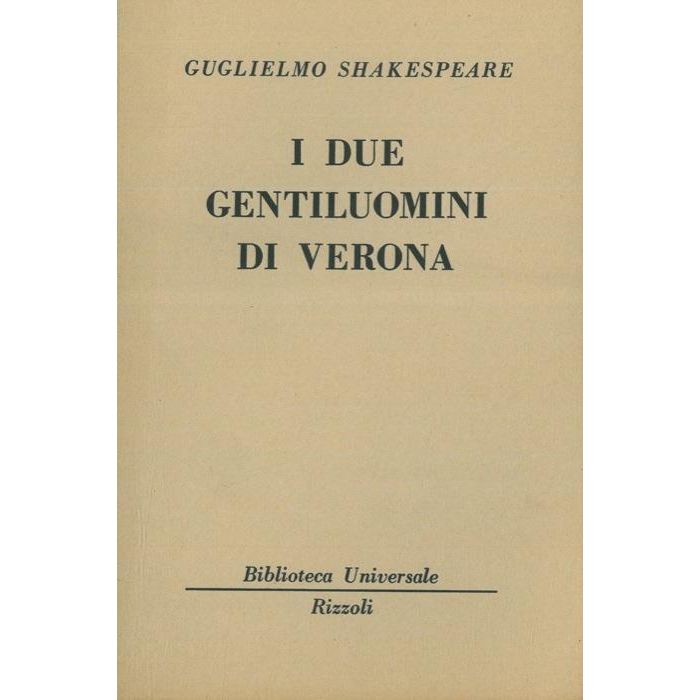 GUGLIELMO SHAKESPEARE

I DUE
GENTILUOMINI
DI VERONA

Biblioteca Universale

Rizzoli